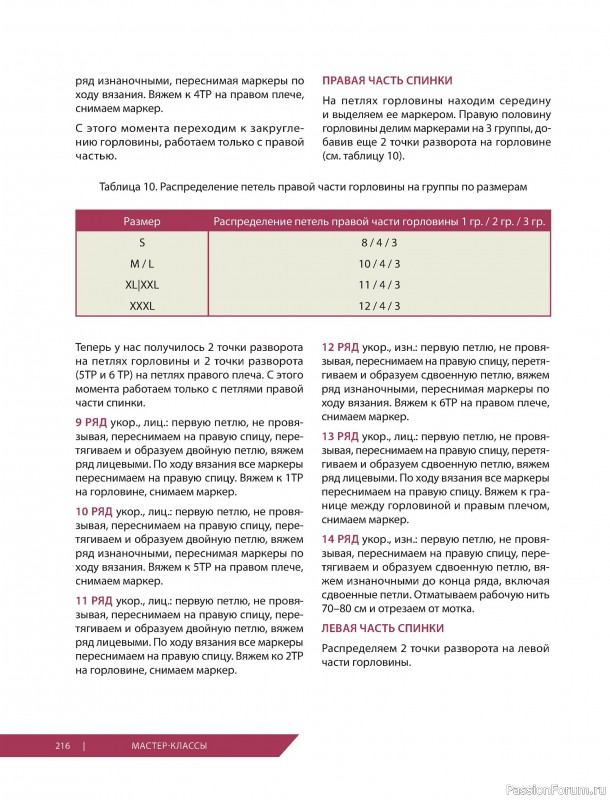 ряд изнаночными, переснимая маркеры по ходу вязания. Вяжем к 4ТР на правом плече, снимаем маркер.

С этого момента переходим к закруглению горловины, работаем только с правой частью.

ПРАВАЯ ЧАСТЬ СПИНКИ

На петлях горловины находим середину и выделяем ее маркером. Правую половину горловины делим маркерами на 3 группы, добавив еще 2 точки разворота на горловине (см. таблицу 10).

Таблица 10. Распределение петель правой части горловины на группы по размерам

| Размер | Распределение петель правой части горловины 1 гр. / 2 гр. / 3 гр. |
|---|---|
| S | 8 / 4 / 3 |
| M / L | 10 / 4 / 3 |
| XL\|XXL | 11 / 4 / 3 |
| XXXL | 12 / 4 / 3 |

Теперь у нас получилось 2 точки разворота на петлях горловины и 2 точки разворота (5ТР и 6 ТР) на петлях правого плеча. С этого момента работаем только с петлями правой части спинки.

9 РЯД укор., лиц.: первую петлю, не провязывая, переснимаем на правую спицу, перетягиваем и образуем двойную петлю, вяжем ряд лицевыми. По ходу вязания все маркеры переснимаем на правую спицу. Вяжем к 1ТР на горловине, снимаем маркер.

10 РЯД укор., лиц.: первую петлю, не провязывая, переснимаем на правую спицу, перетягиваем и образуем двойную петлю, вяжем ряд изнаночными, переснимая маркеры по ходу вязания. Вяжем к 5ТР на правом плече, снимаем маркер.

11 РЯД укор., лиц.: первую петлю, не провязывая, переснимаем на правую спицу, перетягиваем и образуем двойную петлю, вяжем ряд лицевыми. По ходу вязания все маркеры переснимаем на правую спицу. Вяжем ко 2ТР на горловине, снимаем маркер.

12 РЯД укор., изн.: первую петлю, не провязывая, переснимаем на правую спицу, перетягиваем и образуем сдвоенную петлю, вяжем ряд изнаночными, переснимая маркеры по ходу вязания. Вяжем к 6ТР на правом плече, снимаем маркер.

13 РЯД укор., лиц.: первую петлю, не провязывая, переснимаем на правую спицу, перетягиваем и образуем сдвоенную петлю, вяжем ряд лицевыми. По ходу вязания все маркеры переснимаем на правую спицу. Вяжем к границе между горловиной и правым плечом, снимаем маркер.

14 РЯД укор., изн.: первую петлю, не провязывая, переснимаем на правую спицу, перетягиваем и образуем сдвоенную петлю, вяжем изнаночными до конца ряда, включая сдвоенные петли. Отматываем рабочую нить 70–80 см и отрезаем от мотка.

ЛЕВАЯ ЧАСТЬ СПИНКИ

Распределяем 2 точки разворота на левой части горловины.

216 | МАСТЕР-КЛАССЫ

PassionForum.ru